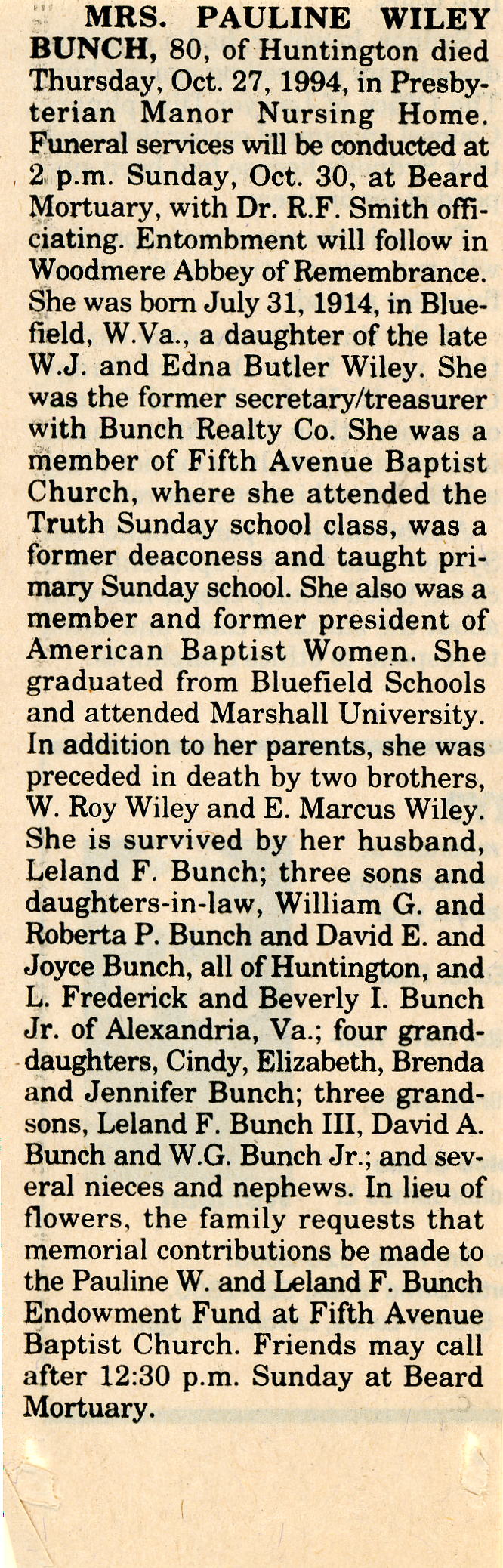 MRS. PAULINE WILEY BUNCH, 80, of Huntington died Thursday, Oct. 27, 1994, in Presbyterian Manor Nursing Home. Funeral services will be conducted at 2 p.m. Sunday, Oct. 30, at Beard Mortuary, with Dr. R.F. Smith officiating. Entombment will follow in Woodmere Abbey of Remembrance. She was born July 31, 1914, in Bluefield, W.Va., a daughter of the late W.J. and Edna Butler Wiley. She was the former secretary/treasurer with Bunch Realty Co. She was a member of Fifth Avenue Baptist Church, where she attended the Truth Sunday school class, was a former deaconess and taught primary Sunday school. She also was a member and former president of American Baptist Women. She graduated from Bluefield Schools and attended Marshall University. In addition to her parents, she was preceded in death by two brothers, W. Roy Wiley and E. Marcus Wiley. She is survived by her husband, Leland F. Bunch; three sons and daughters-in-law, William G. and Roberta P. Bunch and David E. and Joyce Bunch, all of Huntington, and L. Frederick and Beverly I. Bunch Jr. of Alexandria, Va.; four granddaughters, Cindy, Elizabeth, Brenda and Jennifer Bunch; three grandsons, Leland F. Bunch III, David A. Bunch and W.G. Bunch Jr.; and several nieces and nephews. In lieu of flowers, the family requests that memorial contributions be made to the Pauline W. and Leland F. Bunch Endowment Fund at Fifth Avenue Baptist Church. Friends may call after 12:30 p.m. Sunday at Beard Mortuary.